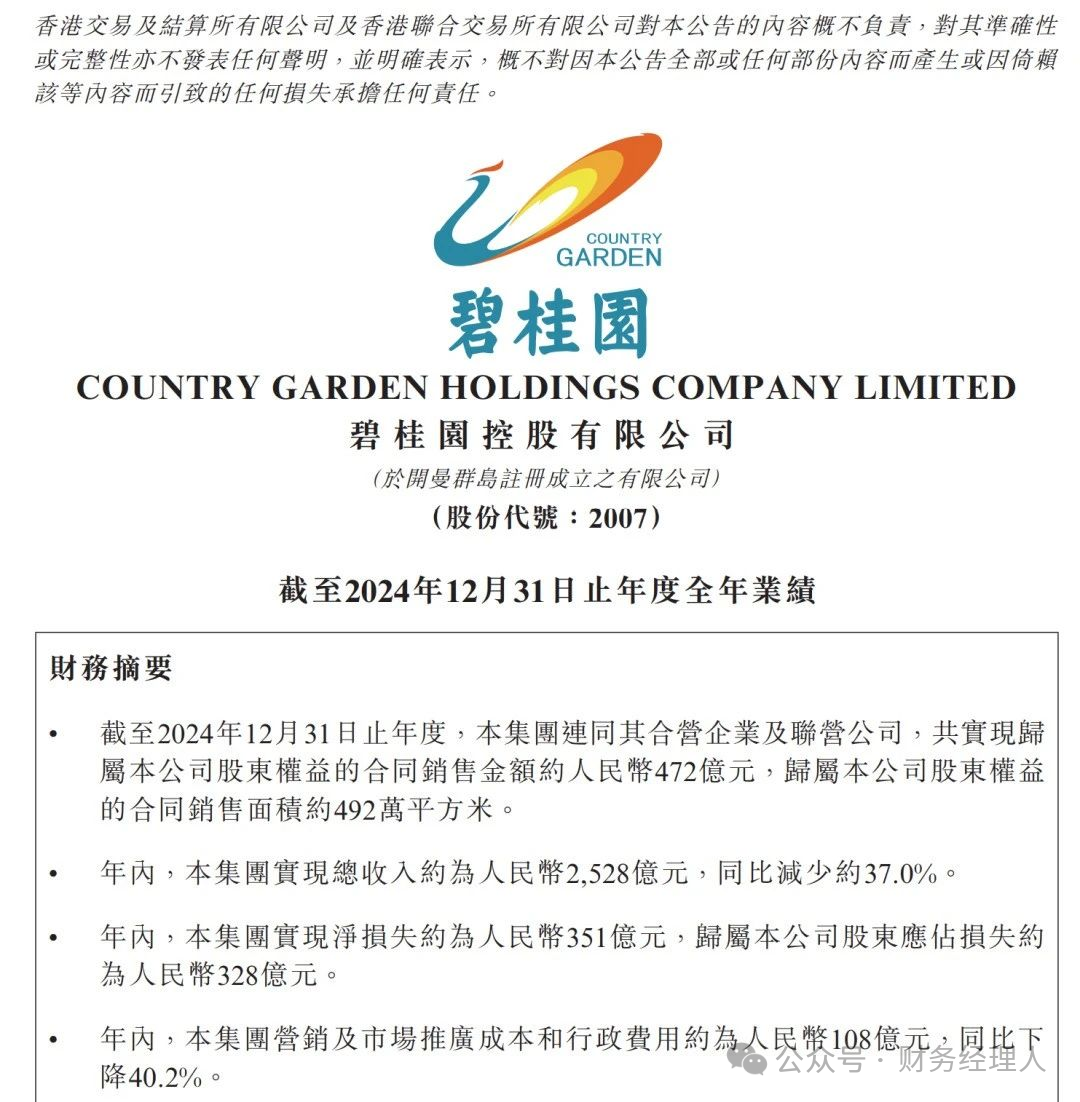 香港交易及結算所有限公司及香港聯合交易所有限公司對本公告的內容概不負責，對其準確性或完整性亦不發表任何聲明，並明確表示，概不對因本公告全部或任何部份內容而產生或因倚賴該等內容而引致的任何損失承擔任何責任。

COUNTRY GARDEN

碧桂園

COUNTRY GARDEN HOLDINGS COMPANY LIMITED
碧桂園控股有限公司
(於開曼群島註冊成立之有限公司)
(股份代號：2007)

截至2024年12月31日止年度全年業績

財務摘要

• 截至2024年12月31日止年度，本集團連同其合營企業及聯營公司，共實現歸屬本公司股東權益的合同銷售金額約人民幣472億元，歸屬本公司股東權益的合同銷售面積約492萬平方米。

• 年內，本集團實現總收入約為人民幣2,528億元，同比減少約37.0%。

• 年內，本集團實現淨損失約為人民幣351億元，歸屬本公司股東應佔損失約為人民幣328億元。

• 年內，本集團營銷及市場推廣成本和行政費用約為人民幣108億元，同比下降40.2%。

公众号 · 财务经理人